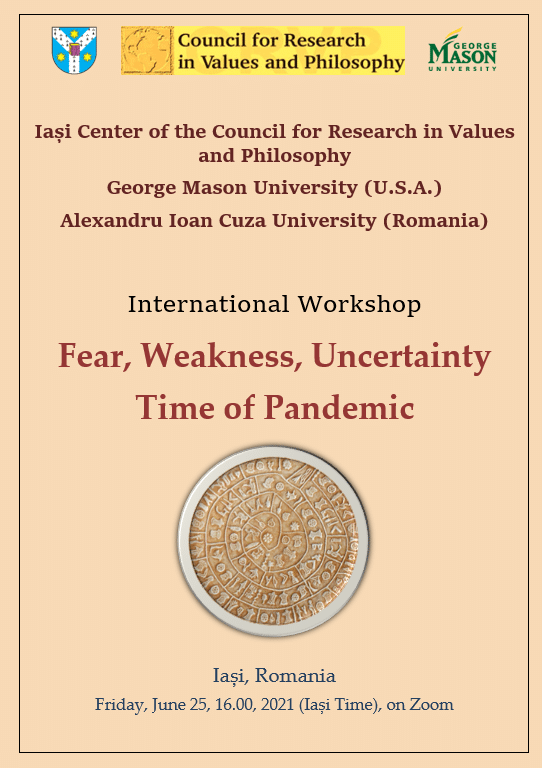 Council for Research in Values and Philosophy

GEORGE MASON UNIVERSITY

Iași Center of the Council for Research in Values and Philosophy

George Mason University (U.S.A.)

Alexandru Ioan Cuza University (Romania)

International Workshop

Fear, Weakness, Uncertainty

Time of Pandemic

Iași, Romania

Friday, June 25, 16.00, 2021 (Iași Time), on Zoom